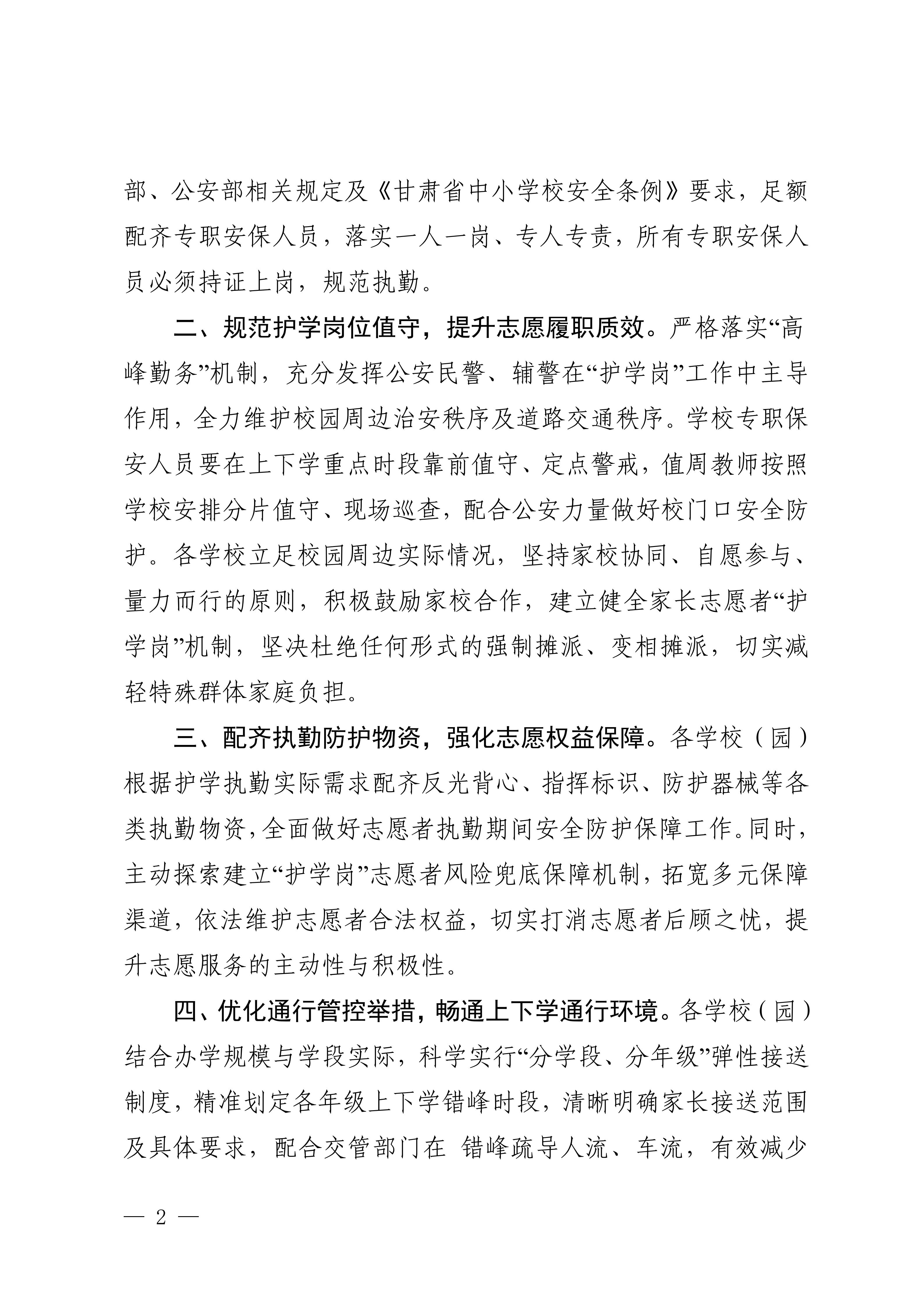 部、公安部相关规定及《甘肃省中小学校安全条例》要求，足额配齐专职安保人员，落实一人一岗、专人专责，所有专职安保人员必须持证上岗，规范执勤。

二、规范护学岗位值守，提升志愿履职质效。严格落实“高峰勤务”机制，充分发挥公安民警、辅警在“护学岗”工作中主导作用，全力维护校园周边治安秩序及道路交通秩序。学校专职保安人员要在上下学重点时段靠前值守、定点警戒，值周教师按照学校安排分片值守、现场巡查，配合公安力量做好校门口安全防护。各学校立足校园周边实际情况，坚持家校协同、自愿参与、量力而行的原则，积极鼓励家校合作，建立健全家长志愿者“护学岗”机制，坚决杜绝任何形式的强制摊派、变相摊派，切实减轻特殊群体家庭负担。

三、配齐执勤防护物资，强化志愿权益保障。各学校（园）根据护学执勤实际需求配齐反光背心、指挥标识、防护器械等各类执勤物资，全面做好志愿者执勤期间安全防护保障工作。同时，主动探索建立“护学岗”志愿者风险兜底保障机制，拓宽多元保障渠道，依法维护志愿者合法权益，切实打消志愿者后顾之忧，提升志愿服务的主动性与积极性。

四、优化通行管控举措，畅通上下学通行环境。各学校（园）结合办学规模与学段实际，科学实行“分学段、分年级”弹性接送制度，精准划定各年级上下学错峰时段，清晰明确家长接送范围及具体要求，配合交管部门在 错峰疏导人流、车流，有效减少

— 2 —